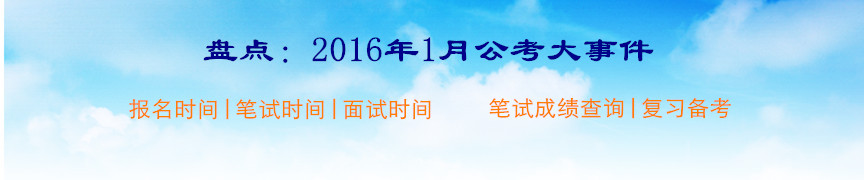 盘点：2016年1月公考大事件

报名时间 | 笔试时间 | 面试时间　笔试成绩查询 | 复习备考